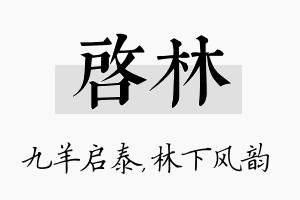 启林

九羊启泰，林下风韵